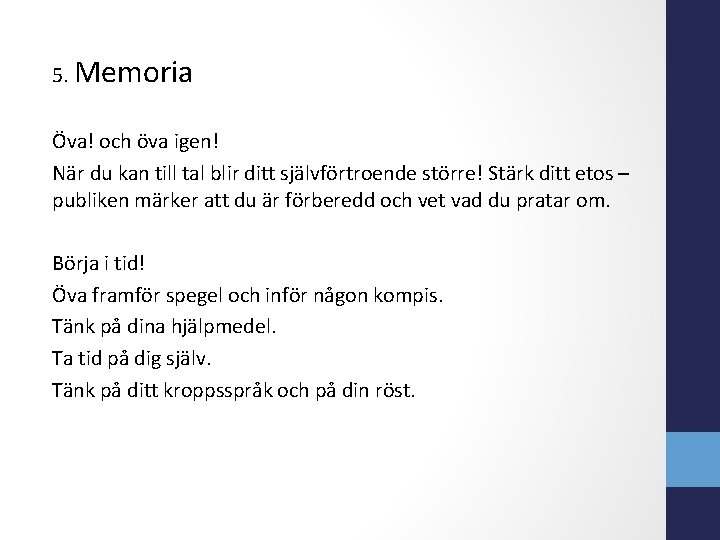 5. Memoria

Öva! och öva igen!

När du kan till tal blir ditt självförtroende större! Stärk ditt etos – publiken märker att du är förberedd och vet vad du pratar om.

Börja i tid!

Öva framför spegel och inför någon kompis.

Tänk på dina hjälpmedel.

Ta tid på dig själv.

Tänk på ditt kroppsspråk och på din röst.